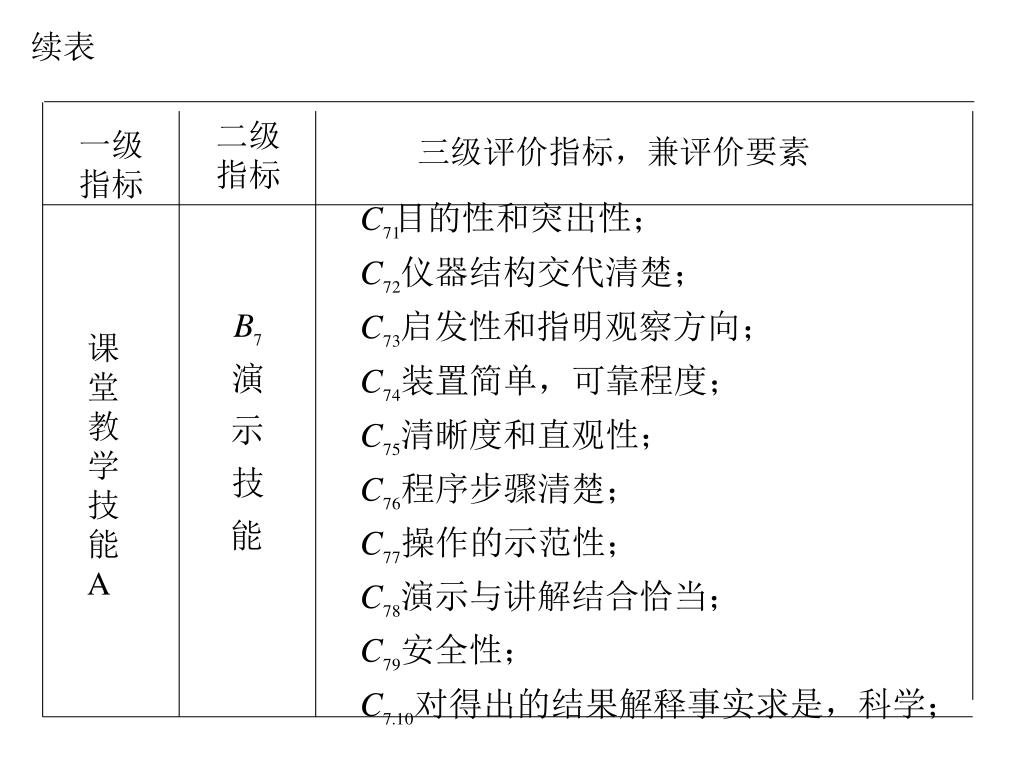 续表

| 一级指标 | 二级指标 | 三级评价指标，兼评价要素 |
|---|---|---|
| 课堂教学技能A | $B_7$ 演示技能 | $C_{71}$目的性和突出性；<br>$C_{72}$仪器结构交代清楚；<br>$C_{73}$启发性和指明观察方向；<br>$C_{74}$装置简单，可靠程度；<br>$C_{75}$清晰度和直观性；<br>$C_{76}$程序步骤清楚；<br>$C_{77}$操作的示范性；<br>$C_{78}$演示与讲解结合恰当；<br>$C_{79}$安全性；<br>$C_{7.10}$对得出的结果解释事实求是，科学； |